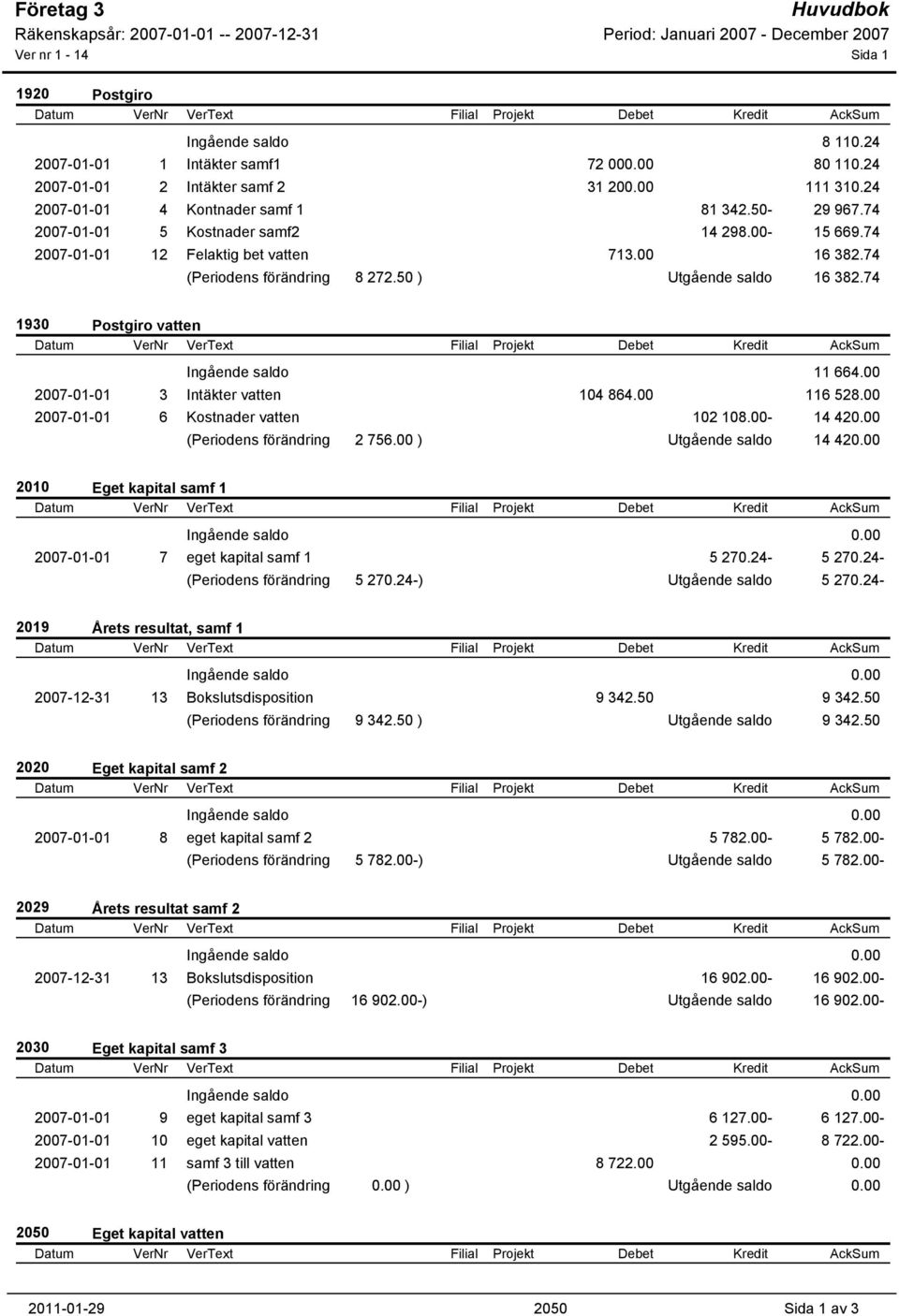 Företag 3
Huvudbok
Räkenskapsår: 2007-01-01 -- 2007-12-31
Period: Januari 2007 - December 2007
Ver nr 1 - 14
Sida 1

1920 Postgiro

| Datum | VerNr | VerText | Filial | Projekt | Debet | Kredit | AckSum |
|---|---|---|---|---|---|---|---|
| | | Ingående saldo | | | | | 8 110.24 |
| 2007-01-01 | 1 | Intäkter samf1 | | | 72 000.00 | | 80 110.24 |
| 2007-01-01 | 2 | Intäkter samf 2 | | | 31 200.00 | | 111 310.24 |
| 2007-01-01 | 4 | Kontnader samf 1 | | | | 81 342.50- | 29 967.74 |
| 2007-01-01 | 5 | Kostnader samf2 | | | | 14 298.00- | 15 669.74 |
| 2007-01-01 | 12 | Felaktig bet vatten | | | 713.00 | | 16 382.74 |
| | | (Periodens förändring 8 272.50 ) | | | | Utgående saldo | 16 382.74 |

1930 Postgiro vatten

| Datum | VerNr | VerText | Filial | Projekt | Debet | Kredit | AckSum |
|---|---|---|---|---|---|---|---|
| | | Ingående saldo | | | | | 11 664.00 |
| 2007-01-01 | 3 | Intäkter vatten | | | 104 864.00 | | 116 528.00 |
| 2007-01-01 | 6 | Kostnader vatten | | | | 102 108.00- | 14 420.00 |
| | | (Periodens förändring 2 756.00 ) | | | | Utgående saldo | 14 420.00 |

2010 Eget kapital samf 1

| Datum | VerNr | VerText | Filial | Projekt | Debet | Kredit | AckSum |
|---|---|---|---|---|---|---|---|
| | | Ingående saldo | | | | | 0.00 |
| 2007-01-01 | 7 | eget kapital samf 1 | | | | 5 270.24- | 5 270.24- |
| | | (Periodens förändring 5 270.24-) | | | | Utgående saldo | 5 270.24- |

2019 Årets resultat, samf 1

| Datum | VerNr | VerText | Filial | Projekt | Debet | Kredit | AckSum |
|---|---|---|---|---|---|---|---|
| | | Ingående saldo | | | | | 0.00 |
| 2007-12-31 | 13 | Bokslutsdisposition | | | 9 342.50 | | 9 342.50 |
| | | (Periodens förändring 9 342.50 ) | | | | Utgående saldo | 9 342.50 |

2020 Eget kapital samf 2

| Datum | VerNr | VerText | Filial | Projekt | Debet | Kredit | AckSum |
|---|---|---|---|---|---|---|---|
| | | Ingående saldo | | | | | 0.00 |
| 2007-01-01 | 8 | eget kapital samf 2 | | | | 5 782.00- | 5 782.00- |
| | | (Periodens förändring 5 782.00-) | | | | Utgående saldo | 5 782.00- |

2029 Årets resultat samf 2

| Datum | VerNr | VerText | Filial | Projekt | Debet | Kredit | AckSum |
|---|---|---|---|---|---|---|---|
| | | Ingående saldo | | | | | 0.00 |
| 2007-12-31 | 13 | Bokslutsdisposition | | | | 16 902.00- | 16 902.00- |
| | | (Periodens förändring 16 902.00-) | | | | Utgående saldo | 16 902.00- |

2030 Eget kapital samf 3

| Datum | VerNr | VerText | Filial | Projekt | Debet | Kredit | AckSum |
|---|---|---|---|---|---|---|---|
| | | Ingående saldo | | | | | 0.00 |
| 2007-01-01 | 9 | eget kapital samf 3 | | | | 6 127.00- | 6 127.00- |
| 2007-01-01 | 10 | eget kapital vatten | | | | 2 595.00- | 8 722.00- |
| 2007-01-01 | 11 | samf 3 till vatten | | | 8 722.00 | | 0.00 |
| | | (Periodens förändring 0.00 ) | | | | Utgående saldo | 0.00 |

2050 Eget kapital vatten

| Datum | VerNr | VerText | Filial | Projekt | Debet | Kredit | AckSum |
|---|---|---|---|---|---|---|---|

2011-01-29 2050 Sida 1 av 3